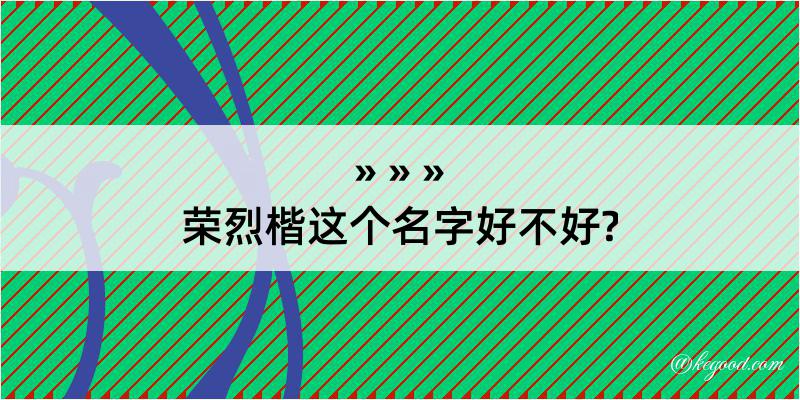 » » »
荣烈楷这个名字好不好?

@kegood.com